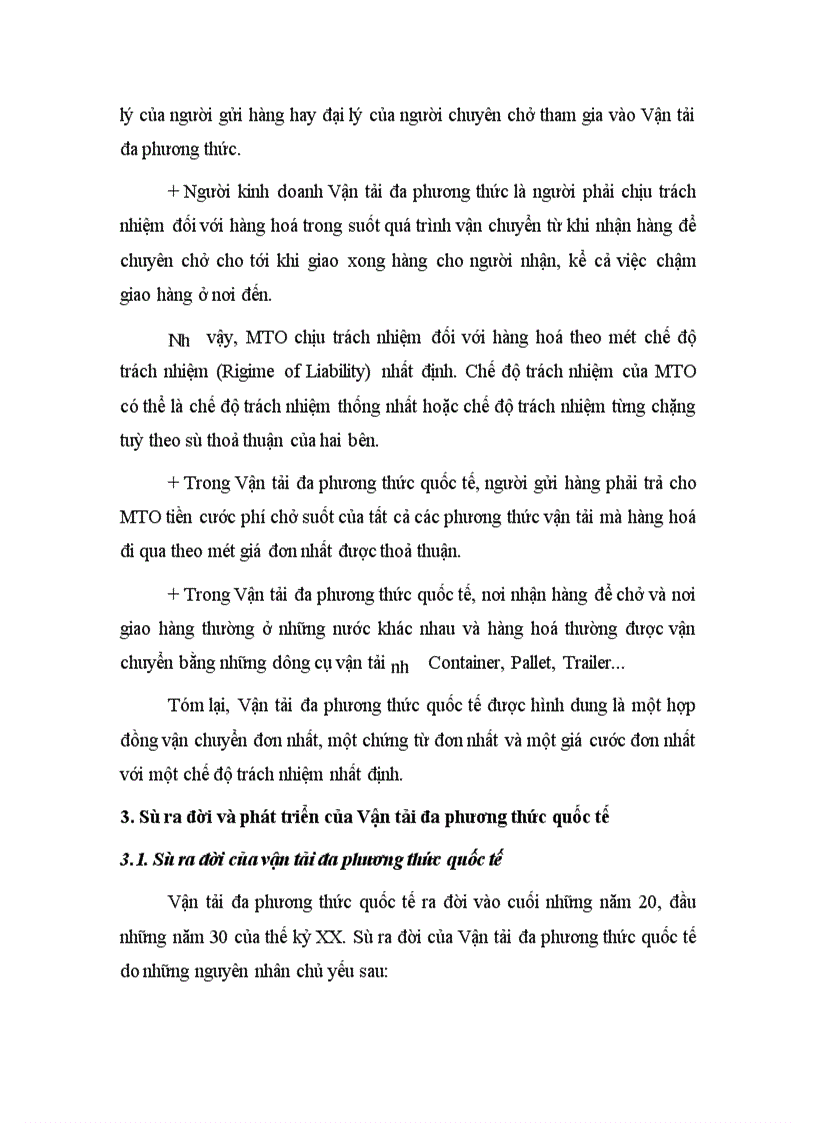 lý của người gửi hàng hay đại lý của người chuyên chở tham gia vào Vận tải đa phương thức.

+ Người kinh doanh Vận tải đa phương thức là người phải chịu trách nhiệm đối với hàng hoá trong suốt quá trình vận chuyển từ khi nhận hàng để chuyên chở cho tới khi giao xong hàng cho người nhận, kể cả việc chậm giao hàng ở nơi đến.

Nh vậy, MTO chịu trách nhiệm đối với hàng hoá theo mét chế độ trách nhiệm (Rigime of Liability) nhất định. Chế độ trách nhiệm của MTO có thể là chế độ trách nhiệm thống nhất hoặc chế độ trách nhiệm từng chặng tuỳ theo sù thoả thuận của hai bên.

+ Trong Vận tải đa phương thức quốc tế, người gửi hàng phải trả cho MTO tiền cước phí chở suốt của tất cả các phương thức vận tải mà hàng hoá đi qua theo mét giá đơn nhất được thoả thuận.

+ Trong Vận tải đa phương thức quốc tế, nơi nhận hàng để chở và nơi giao hàng thường ở những nước khác nhau và hàng hoá thường được vận chuyển bằng những dông cụ vận tải nh Container, Pallet, Trailer...

Tóm lại, Vận tải đa phương thức quốc tế được hình dung là một hợp đồng vận chuyển đơn nhất, một chứng từ đơn nhất và một giá cước đơn nhất với một chế độ trách nhiệm nhất định.

3. Sù ra đời và phát triển của Vận tải đa phương thức quốc tế

3.1. Sù ra đời của vận tải đa phương thức quốc tế

Vận tải đa phương thức quốc tế ra đời vào cuối những năm 20, đầu những năm 30 của thế kỷ XX. Sù ra đời của Vận tải đa phương thức quốc tế do những nguyên nhân chủ yếu sau: